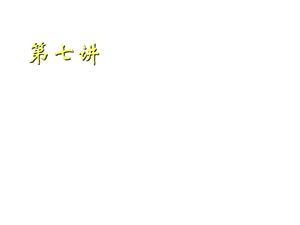 第七讲